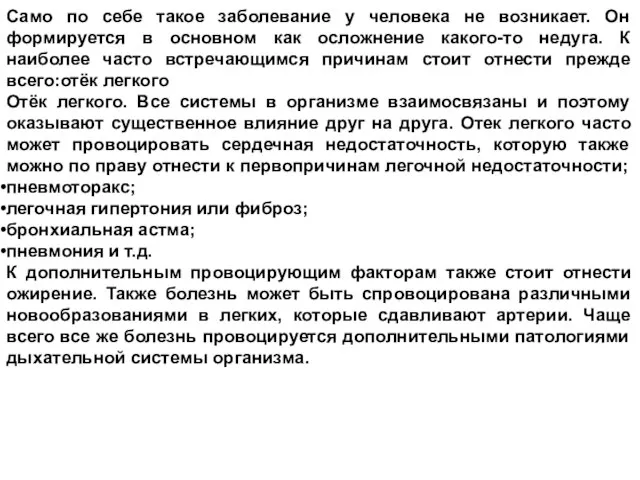 Само по себе такое заболевание у человека не возникает. Он формируется в основном как осложнение какого-то недуга. К наиболее часто встречающимся причинам стоит отнести прежде всего:отёк легкого
Отёк легкого. Все системы в организме взаимосвязаны и поэтому оказывают существенное влияние друг на друга. Отек легкого часто может провоцировать сердечная недостаточность, которую также можно по праву отнести к первопричинам легочной недостаточности;
•пневмоторакс;
•легочная гипертония или фиброз;
•бронхиальная астма;
•пневмония и т.д.
К дополнительным провоцирующим факторам также стоит отнести ожирение. Также болезнь может быть спровоцирована различными новообразованиями в легких, которые сдавливают артерии. Чаще всего все же болезнь провоцируется дополнительными патологиями дыхательной системы организма.